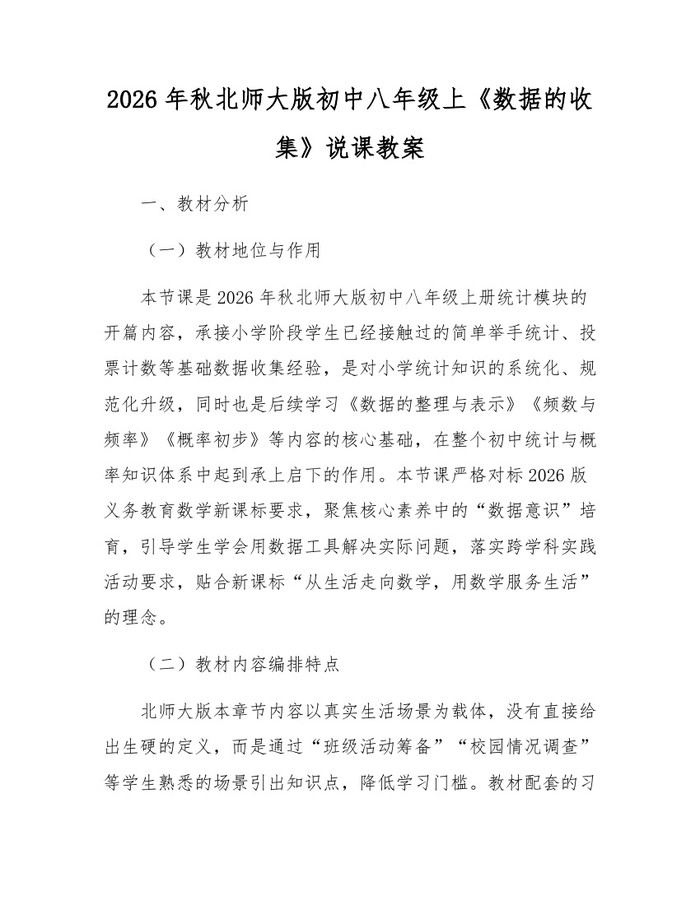 2026 年秋北师大版初中八年级上《数据的收集》说课教案

一、教材分析

（一）教材地位与作用

本节课是 2026 年秋北师大版初中八年级上册统计模块的开篇内容，承接小学阶段学生已经接触过的简单举手统计、投票计数等基础数据收集经验，是对小学统计知识的系统化、规范化升级，同时也是后续学习《数据的整理与表示》《频数与频率》《概率初步》等内容的核心基础，在整个初中统计与概率知识体系中起到承上启下的作用。本节课严格对标 2026 版义务教育数学新课标要求，聚焦核心素养中的“数据意识”培育，引导学生学会用数据工具解决实际问题，落实跨学科实践活动要求，贴合新课标“从生活走向数学，用数学服务生活”的理念。

（二）教材内容编排特点

北师大版本章节内容以真实生活场景为载体，没有直接给出生硬的定义，而是通过“班级活动筹备”“校园情况调查”等学生熟悉的场景引出知识点，降低学习门槛。教材配套的习